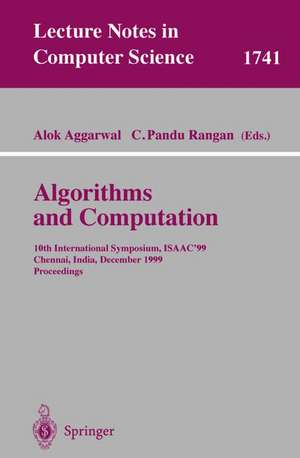 Lecture Notes in Computer Science 1741

Alok Aggarwal C. Pandu Rangan (Eds.)

Algorithms and Computation

10th International Symposium, ISAAC'99
Chennai, India, December 1999
Proceedings

Springer